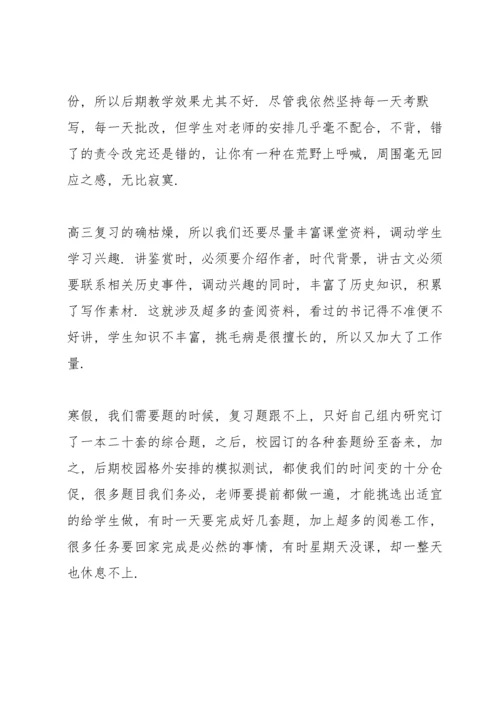 份，所以后期教学效果尤其不好．尽管我依然坚持每一天考默写，每一天批改，但学生对老师的安排几乎毫不配合，不背，错了的责令改完还是错的，让你有一种在荒野上呼喊，周围毫无回应之感，无比寂寞．

高三复习的确枯燥，所以我们还要尽量丰富课堂资料，调动学生学习兴趣．讲鉴赏时，必须要介绍作者，时代背景，讲古文必须要联系相关历史事件，调动兴趣的同时，丰富了历史知识，积累了写作素材．这就涉及超多的查阅资料，看过的书记得不准便不好讲，学生知识不丰富，挑毛病是很擅长的，所以又加大了工作量．

寒假，我们需要题的时候，复习题跟不上，只好自己组内研究订了一本二十套的综合题，之后，校园订的各种套题纷至沓来，加之，后期校园格外安排的模拟测试，都使我们的时间变的十分仓促，很多题目我们务必，老师要提前都做一遍，才能挑选出适宜的给学生做，有时一天要完成好几套题，加上超多的阅卷工作，很多任务要回家完成是必然的事情，有时星期天没课，却一整天也休息不上．